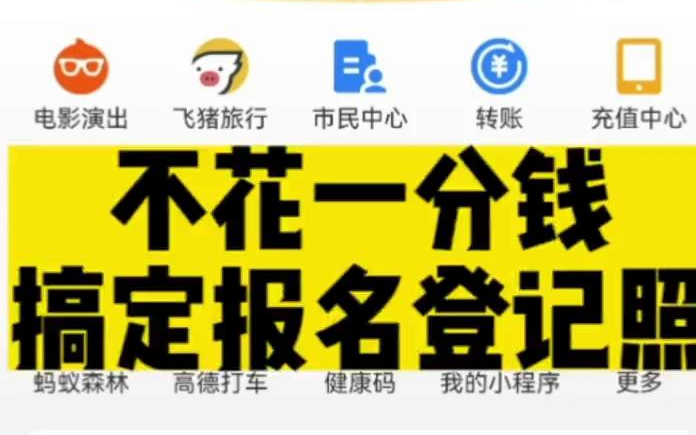 电影演出 飞猪旅行 市民中心 转账 充值中心

不花一分钱
搞定报名登记照

蚂蚁森林 高德打车 健康码 我的小程序 更多